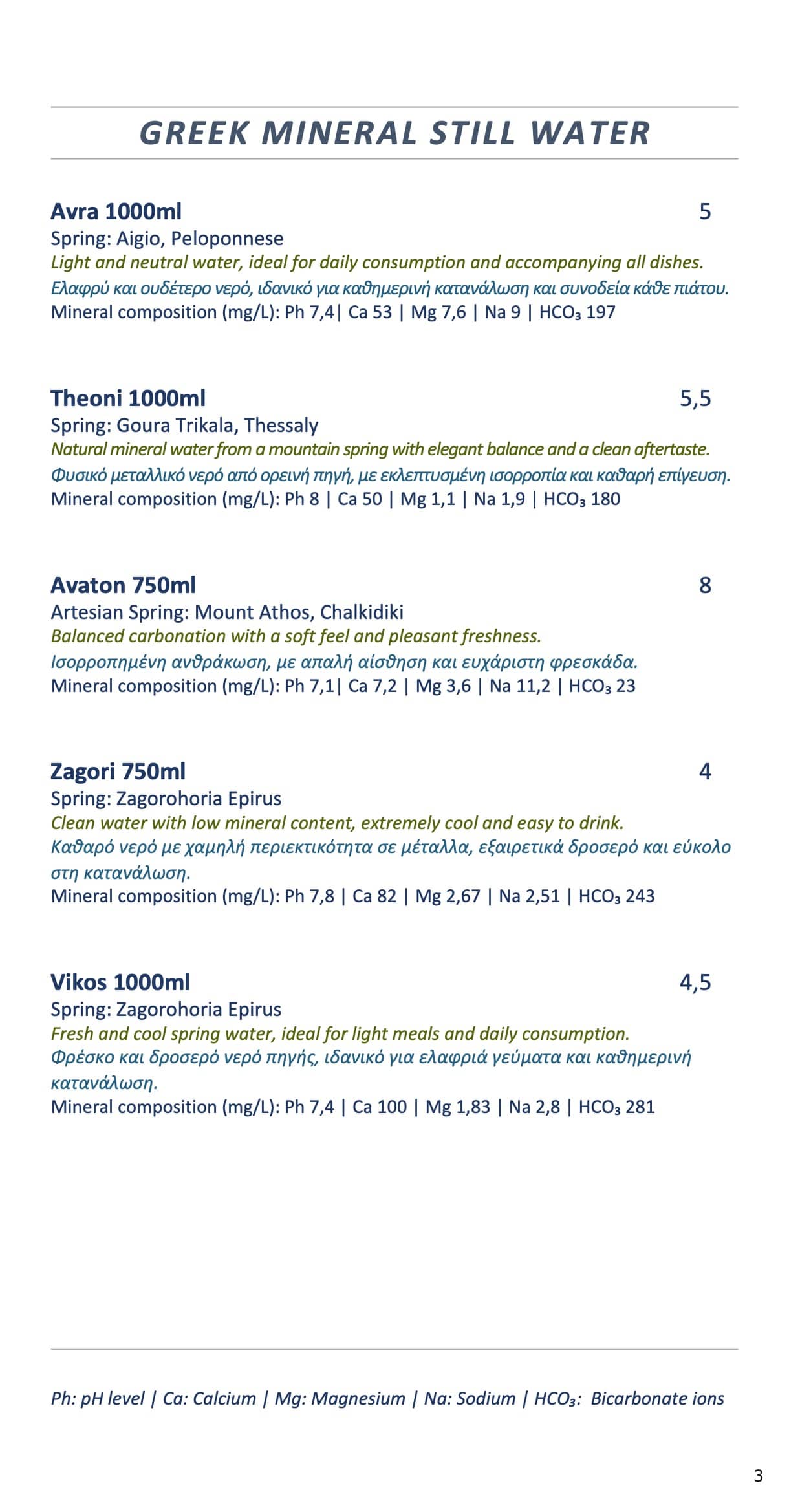 GREEK MINERAL STILL WATER

Avra 1000ml 5
Spring: Aigio, Peloponnese
Light and neutral water, ideal for daily consumption and accompanying all dishes.
Ελαφρύ και ουδέτερο νερό, ιδανικό για καθημερινή κατανάλωση και συνοδεία κάθε πιάτου.
Mineral composition (mg/L): Ph 7,4| Ca 53 | Mg 7,6 | Na 9 | $HCO_3$ 197

Theoni 1000ml 5,5
Spring: Goura Trikala, Thessaly
Natural mineral water from a mountain spring with elegant balance and a clean aftertaste.
Φυσικό μεταλλικό νερό από ορεινή πηγή, με εκλεπτυσμένη ισορροπία και καθαρή επίγευση.
Mineral composition (mg/L): Ph 8 | Ca 50 | Mg 1,1 | Na 1,9 | $HCO_3$ 180

Avaton 750ml 8
Artesian Spring: Mount Athos, Chalkidiki
Balanced carbonation with a soft feel and pleasant freshness.
Ισορροπημένη ανθράκωση, με απαλή αίσθηση και ευχάριστη φρεσκάδα.
Mineral composition (mg/L): Ph 7,1| Ca 7,2 | Mg 3,6 | Na 11,2 | $HCO_3$ 23

Zagori 750ml 4
Spring: Zagorohoria Epirus
Clean water with low mineral content, extremely cool and easy to drink.
Καθαρό νερό με χαμηλή περιεκτικότητα σε μέταλλα, εξαιρετικά δροσερό και εύκολο στη κατανάλωση.
Mineral composition (mg/L): Ph 7,8 | Ca 82 | Mg 2,67 | Na 2,51 | $HCO_3$ 243

Vikos 1000ml 4,5
Spring: Zagorohoria Epirus
Fresh and cool spring water, ideal for light meals and daily consumption.
Φρέσκο και δροσερό νερό πηγής, ιδανικό για ελαφριά γεύματα και καθημερινή κατανάλωση.
Mineral composition (mg/L): Ph 7,4 | Ca 100 | Mg 1,83 | Na 2,8 | $HCO_3$ 281

Ph: pH level | Ca: Calcium | Mg: Magnesium | Na: Sodium | $HCO_3$: Bicarbonate ions

3